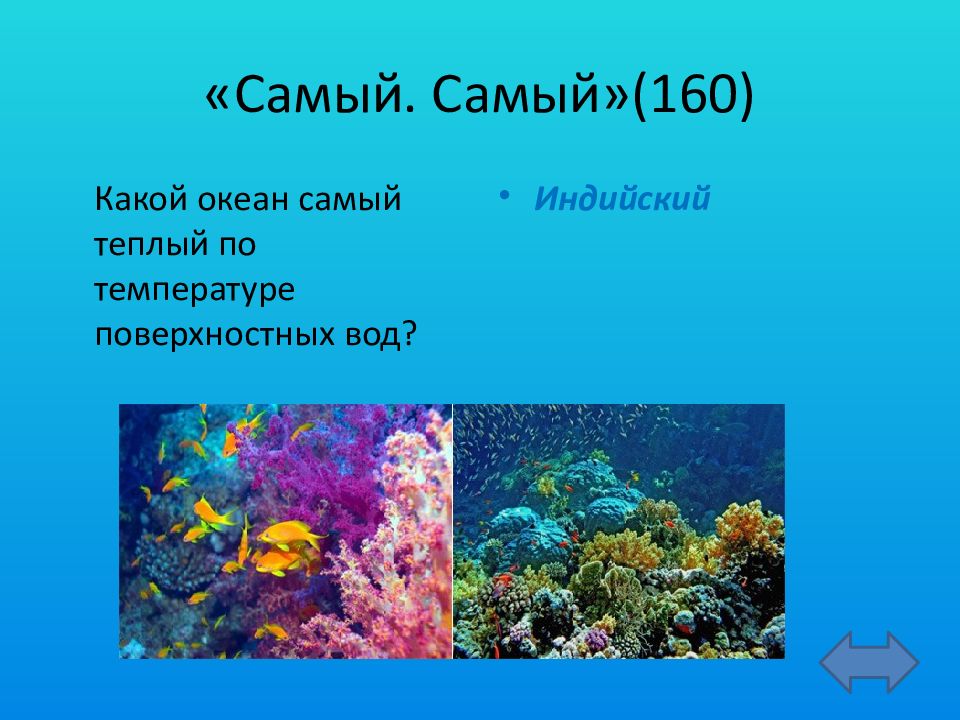 «Самый. Самый»(160)

Какой океан самый теплый по температуре поверхностных вод?

• Индийский